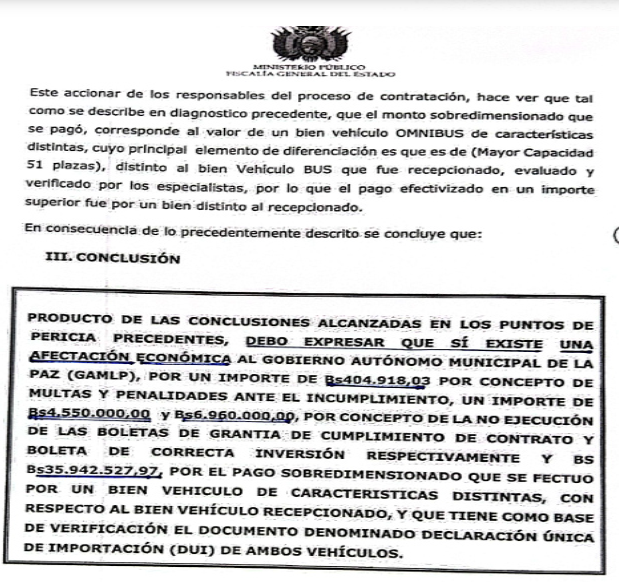 MINISTERIO PÚBLICO
FISCALÍA GENERAL DEL ESTADO

Este accionar de los responsables del proceso de contratación, hace ver que tal como se describe en diagnostico precedente, que el monto sobredimensionado que se pagó, corresponde al valor de un bien vehículo OMNIBUS de características distintas, cuyo principal elemento de diferenciación es que es de (Mayor Capacidad 51 plazas), distinto al bien Vehículo BUS que fue recepcionado, evaluado y verificado por los especialistas, por lo que el pago efectivizado en un importe superior fue por un bien distinto al recepcionado.

En consecuencia de lo precedentemente descrito se concluye que:

III. CONCLUSIÓN

PRODUCTO DE LAS CONCLUSIONES ALCANZADAS EN LOS PUNTOS DE PERICIA PRECEDENTES, DEBO EXPRESAR QUE SÍ EXISTE UNA AFECTACIÓN ECONÓMICA AL GOBIERNO AUTÓNOMO MUNICIPAL DE LA PAZ (GAMLP), POR UN IMPORTE DE Bs404.918,03 POR CONCEPTO DE MULTAS Y PENALIDADES ANTE EL INCUMPLIMIENTO, UN IMPORTE DE Bs4.550.000,00 y Bs6.960.000,00, POR CONCEPTO DE LA NO EJECUCIÓN DE LAS BOLETAS DE GRANTIA DE CUMPLIMIENTO DE CONTRATO Y BOLETA DE CORRECTA INVERSIÓN RESPECTIVAMENTE Y BS Bs35.942.527,97, POR EL PAGO SOBREDIMENSIONADO QUE SE FECTUO POR UN BIEN VEHICULO DE CARACTERISTICAS DISTINTAS, CON RESPECTO AL BIEN VEHÍCULO RECEPCIONADO, Y QUE TIENE COMO BASE DE VERIFICACIÓN EL DOCUMENTO DENOMINADO DECLARACIÓN ÚNICA DE IMPORTACIÓN (DUI) DE AMBOS VEHÍCULOS.